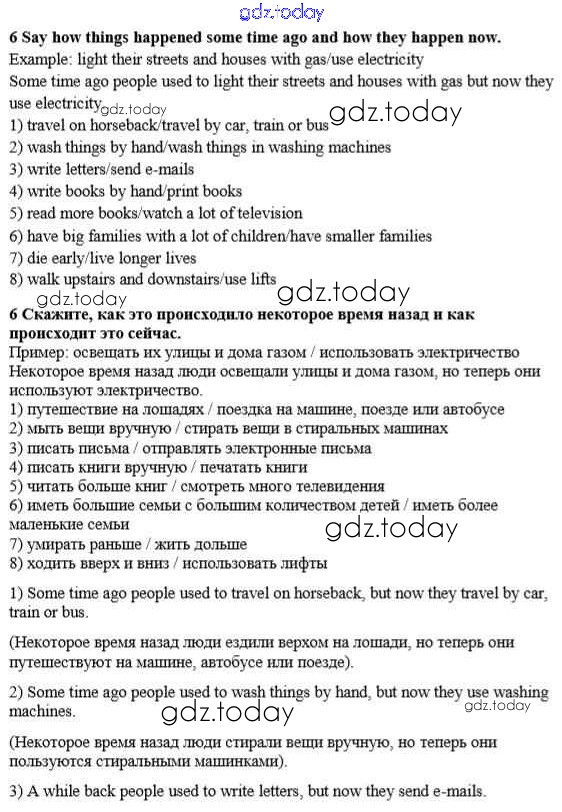 gdz.today

6 Say how things happened some time ago and how they happen now.
Example: light their streets and houses with gas/use electricity
Some time ago people used to light their streets and houses with gas but now they use electricity gdz.today gdz.today
1) travel on horseback/travel by car, train or bus
2) wash things by hand/wash things in washing machines
3) write letters/send e-mails
4) write books by hand/print books
5) read more books/watch a lot of television
6) have big families with a lot of children/have smaller families
7) die early/live longer lives
8) walk upstairs and downstairs/use lifts
gdz.today gdz.today
6 Скажите, как это происходило некоторое время назад и как происходит это сейчас.
Пример: освещать их улицы и дома газом / использовать электричество
Некоторое время назад люди освещали улицы и дома газом, но теперь они используют электричество.
1) путешествие на лошадях / поездка на машине, поезде или автобусе
2) мыть вещи вручную / стирать вещи в стиральных машинах
3) писать письма / отправлять электронные письма
4) писать книги вручную / печатать книги
5) читать больше книг / смотреть много телевидения
6) иметь большие семьи с большим количеством детей / иметь более маленькие семьи
gdz.today
7) умирать раньше / жить дольше
8) ходить вверх и вниз / использовать лифты

1) Some time ago people used to travel on horseback, but now they travel by car, train or bus.

(Некоторое время назад люди ездили верхом на лошади, но теперь они путешествуют на машине, автобусе или поезде).

2) Some time ago people used to wash things by hand, but now they use washing machines.
gdz.today gdz.today

(Некоторое время назад люди стирали вещи вручную, но теперь они пользуются стиральными машинками).

3) A while back people used to write letters, but now they send e-mails.